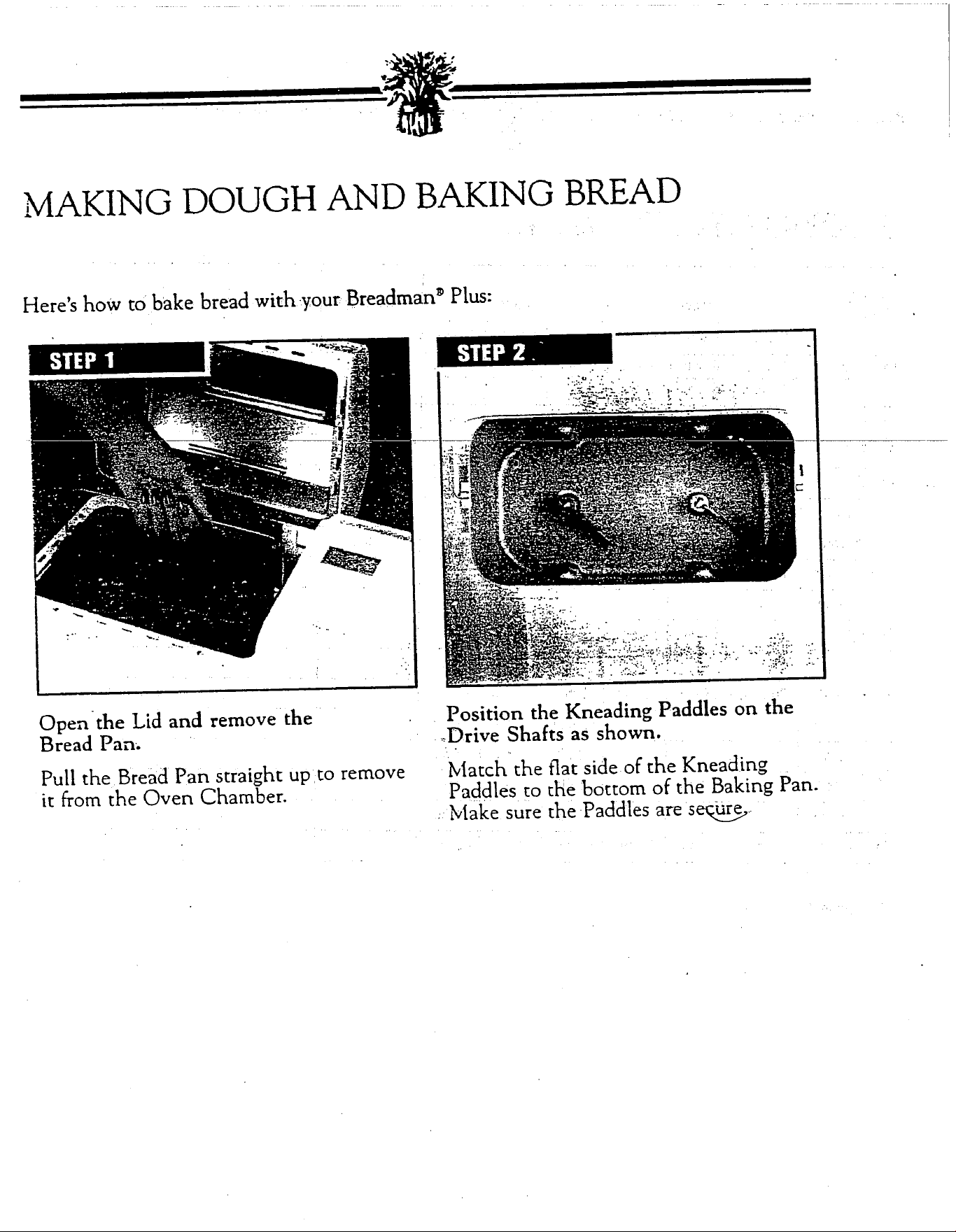 MAKING DOUGH AND BAKING BREAD

Here's how to bake bread with your Breadman® Plus:

STEP 1

Open the Lid and remove the Bread Pan.

Pull the Bread Pan straight up to remove it from the Oven Chamber.

STEP 2

Position the Kneading Paddles on the Drive Shafts as shown.

Match the flat side of the Kneading Paddles to the bottom of the Baking Pan. Make sure the Paddles are secure.